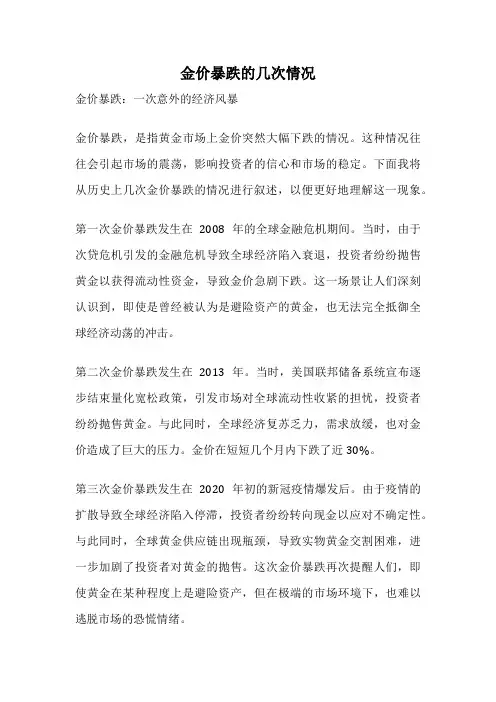 金价暴跌的几次情况

金价暴跌：一次意外的经济风暴

金价暴跌，是指黄金市场上金价突然大幅下跌的情况。这种情况往往会引起市场的震荡，影响投资者的信心和市场的稳定。下面我将从历史上几次金价暴跌的情况进行叙述，以便更好地理解这一现象。

第一次金价暴跌发生在 2008 年的全球金融危机期间。当时，由于次贷危机引发的金融危机导致全球经济陷入衰退，投资者纷纷抛售黄金以获得流动性资金，导致金价急剧下跌。这一场景让人们深刻认识到，即使是曾经被认为是避险资产的黄金，也无法完全抵御全球经济动荡的冲击。

第二次金价暴跌发生在 2013 年。当时，美国联邦储备系统宣布逐步结束量化宽松政策，引发市场对全球流动性收紧的担忧，投资者纷纷抛售黄金。与此同时，全球经济复苏乏力，需求放缓，也对金价造成了巨大的压力。金价在短短几个月内下跌了近 30%。

第三次金价暴跌发生在 2020 年初的新冠疫情爆发后。由于疫情的扩散导致全球经济陷入停滞，投资者纷纷转向现金以应对不确定性。与此同时，全球黄金供应链出现瓶颈，导致实物黄金交割困难，进一步加剧了投资者对黄金的抛售。这次金价暴跌再次提醒人们，即使黄金在某种程度上是避险资产，但在极端的市场环境下，也难以逃脱市场的恐慌情绪。